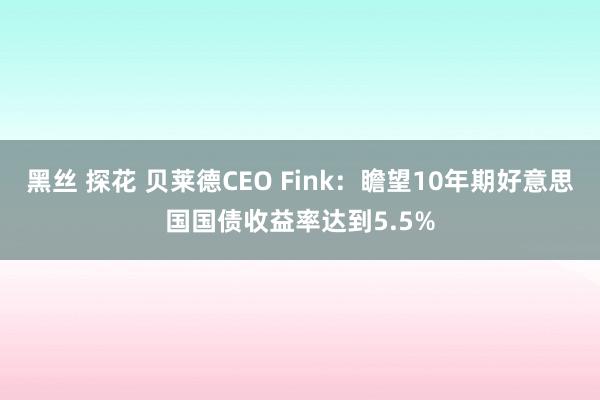 黑丝 探花 贝莱德CEO Fink：瞻望10年期好意思国国债收益率达到5.5%